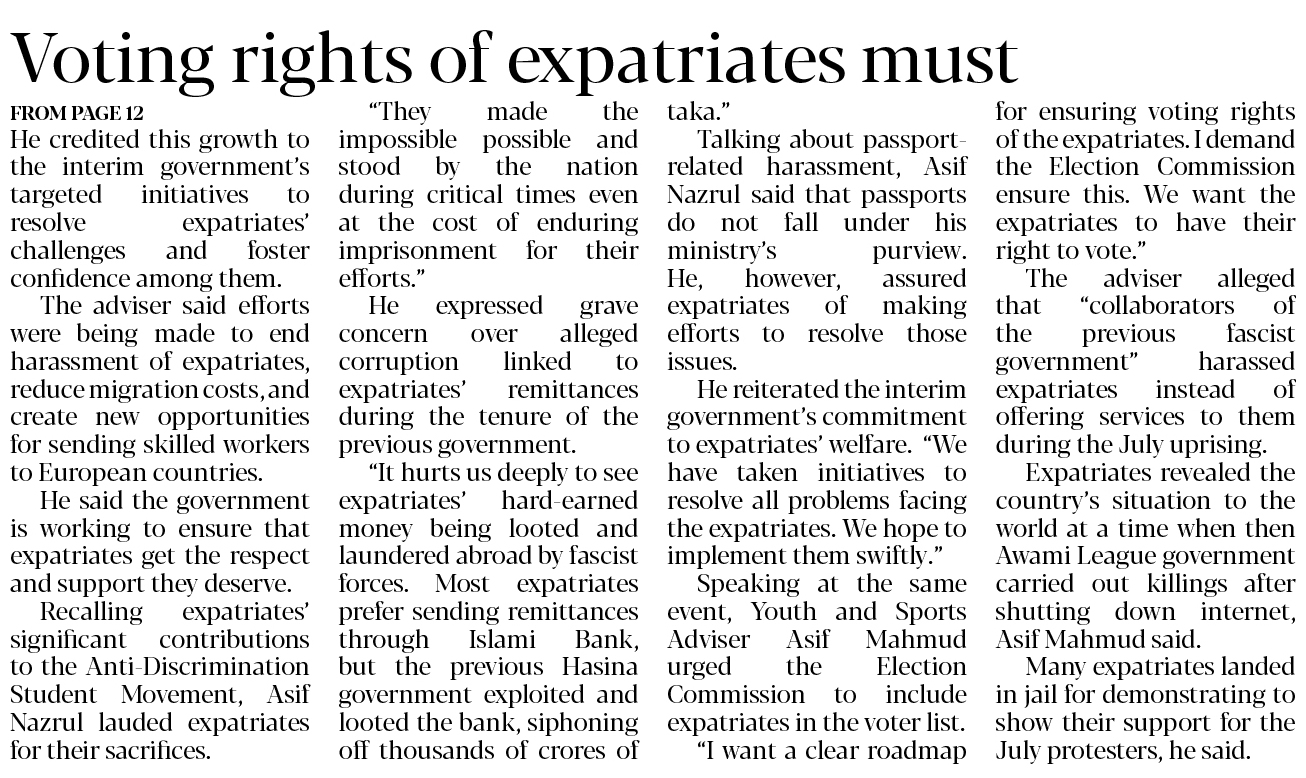 Voting rights of expatriates must

FROM PAGE 12

He credited this growth to the interim government's targeted initiatives to resolve expatriates' challenges and foster confidence among them.

The adviser said efforts were being made to end harassment of expatriates, reduce migration costs, and create new opportunities for sending skilled workers to European countries.

He said the government is working to ensure that expatriates get the respect and support they deserve.

Recalling expatriates' significant contributions to the Anti-Discrimination Student Movement, Asif Nazrul lauded expatriates for their sacrifices.

"They made the impossible possible and stood by the nation during critical times even at the cost of enduring imprisonment for their efforts."

He expressed grave concern over alleged corruption linked to expatriates' remittances during the tenure of the previous government.

"It hurts us deeply to see expatriates' hard-earned money being looted and laundered abroad by fascist forces. Most expatriates prefer sending remittances through Islami Bank, but the previous Hasina government exploited and looted the bank, siphoning off thousands of crores of taka."

Talking about passport-related harassment, Asif Nazrul said that passports do not fall under his ministry's purview. He, however, assured expatriates of making efforts to resolve those issues.

He reiterated the interim government's commitment to expatriates' welfare. "We have taken initiatives to resolve all problems facing the expatriates. We hope to implement them swiftly."

Speaking at the same event, Youth and Sports Adviser Asif Mahmud urged the Election Commission to include expatriates in the voter list.

"I want a clear roadmap for ensuring voting rights of the expatriates. I demand the Election Commission ensure this. We want the expatriates to have their right to vote."

The adviser alleged that "collaborators of the previous fascist government" harassed expatriates instead of offering services to them during the July uprising.

Expatriates revealed the country's situation to the world at a time when then Awami League government carried out killings after shutting down internet, Asif Mahmud said.

Many expatriates landed in jail for demonstrating to show their support for the July protesters, he said.